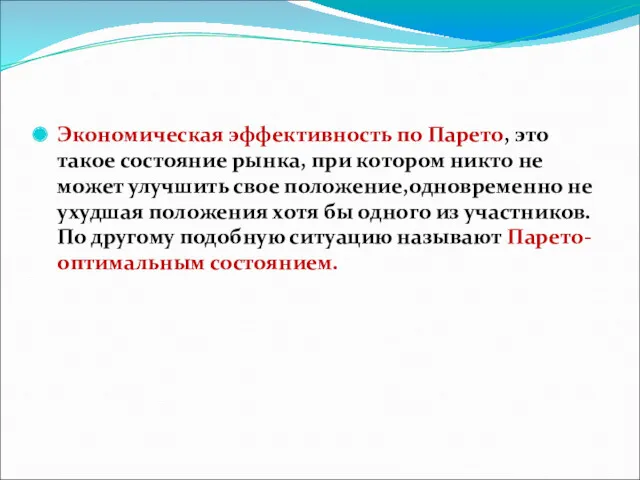 Экономическая эффективность по Парето, это такое состояние рынка, при котором никто не может улучшить свое положение,одновременно не ухудшая положения хотя бы одного из участников. По другому подобную ситуацию называют Парето-оптимальным состоянием.